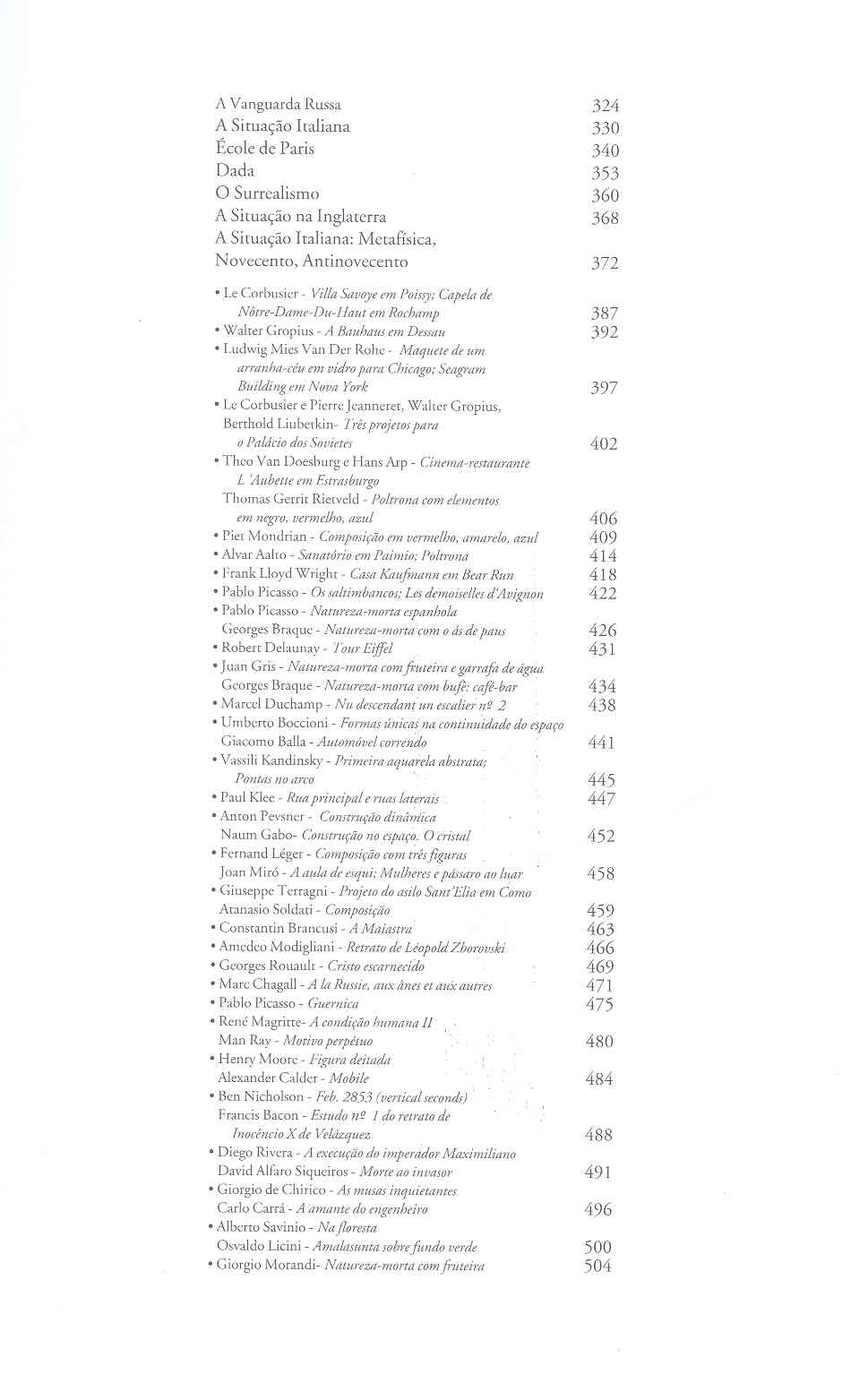 A Vanguarda Russa 324
A Situação Italiana 330
École de Paris 340
Dada 353
O Surrealismo 360
A Situação na Inglaterra 368
A Situação Italiana: Metafísica, Novecento, Antinovecento 372

• Le Corbusier - Villa Savoye em Poissy; Capela de Nôtre-Dame-Du-Haut em Rochamp 387
• Walter Gropius - A Bauhaus em Dessau 392
• Ludwig Mies Van Der Rohe - Maquete de um arranha-céu em vidro para Chicago; Seagram Building em Nova York 397
• Le Corbusier e Pierre Jeanneret, Walter Gropius, Berthold Liubetkin- Três projetos para o Palácio dos Sovietes 402
• Theo Van Doesburg e Hans Arp - Cinema-restaurante L'Aubette em Estrasburgo
Thomas Gerrit Rietveld - Poltrona com elementos em negro, vermelho, azul 406
• Piet Mondrian - Composição em vermelho, amarelo, azul 409
• Alvar Aalto - Sanatório em Paimio; Poltrona 414
• Frank Lloyd Wright - Casa Kaufmann em Bear Run 418
• Pablo Picasso - Os saltimbancos; Les demoiselles d'Avignon 422
• Pablo Picasso - Natureza-morta espanhola
Georges Braque - Natureza-morta com o ás de paus 426
• Robert Delaunay - Tour Eiffel 431
• Juan Gris - Natureza-morta com fruteira e garrafa de água
Georges Braque - Natureza-morta com bufê: café-bar 434
• Marcel Duchamp - Nu descendant un escalier nº 2 438
• Umberto Boccioni - Formas únicas na continuidade do espaço
Giacomo Balla - Automóvel correndo 441
• Vassili Kandinsky - Primeira aquarela abstrata; Pontas no arco 445
• Paul Klee - Rua principal e ruas laterais 447
• Anton Pevsner - Construção dinâmica
Naum Gabo- Construção no espaço. O cristal 452
• Fernand Léger - Composição com três figuras
Joan Miró - A aula de esqui; Mulheres e pássaro ao luar 458
• Giuseppe Terragni - Projeto do asilo Sant'Elia em Como
Atanasio Soldati - Composição 459
• Constantin Brancusi - A Maiastra 463
• Amedeo Modigliani - Retrato de Léopold Zborovski 466
• Georges Rouault - Cristo escarnecido 469
• Marc Chagall - A la Russie, aux ânes et aux autres 471
• Pablo Picasso - Guernica 475
• René Magritte- A condição humana II
Man Ray - Motivo perpétuo 480
• Henry Moore - Figura deitada
Alexander Calder - Mobile 484
• Ben Nicholson - Feb. 2853 (vertical seconds)
Francis Bacon - Estudo nº 1 do retrato de Inocêncio X de Velázquez 488
• Diego Rivera - A execução do imperador Maximiliano
David Alfaro Siqueiros - Morte ao invasor 491
• Giorgio de Chirico - As musas inquietantes
Carlo Carrá - A amante do engenheiro 496
• Alberto Savinio - Na floresta
Osvaldo Licini - Amalasunta sobre fundo verde 500
• Giorgio Morandi- Natureza-morta com fruteira 504